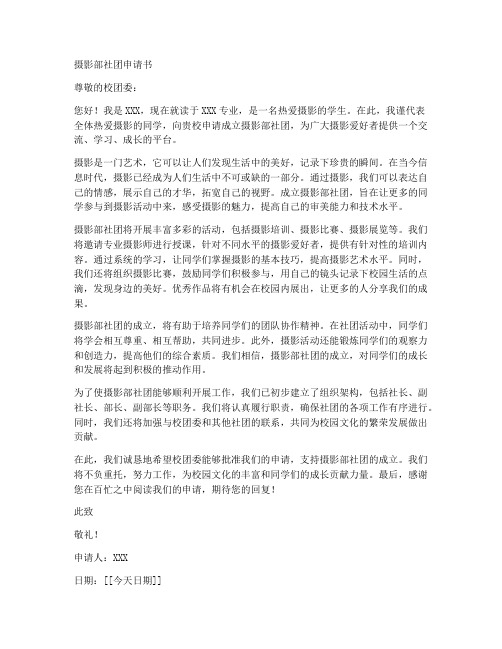 摄影部社团申请书

尊敬的校团委：

您好！我是 XXX，现在就读于 XXX 专业，是一名热爱摄影的学生。在此，我谨代表全体热爱摄影的同学，向贵校申请成立摄影部社团，为广大摄影爱好者提供一个交流、学习、成长的平台。

摄影是一门艺术，它可以让人们发现生活中的美好，记录下珍贵的瞬间。在当今信息时代，摄影已经成为人们生活中不可或缺的一部分。通过摄影，我们可以表达自己的情感，展示自己的才华，拓宽自己的视野。成立摄影部社团，旨在让更多的同学参与到摄影活动中来，感受摄影的魅力，提高自己的审美能力和技术水平。

摄影部社团将开展丰富多彩的活动，包括摄影培训、摄影比赛、摄影展览等。我们将邀请专业摄影师进行授课，针对不同水平的摄影爱好者，提供有针对性的培训内容。通过系统的学习，让同学们掌握摄影的基本技巧，提高摄影艺术水平。同时，我们还将组织摄影比赛，鼓励同学们积极参与，用自己的镜头记录下校园生活的点滴，发现身边的美好。优秀作品将有机会在校园内展出，让更多的人分享我们的成果。

摄影部社团的成立，将有助于培养同学们的团队协作精神。在社团活动中，同学们将学会相互尊重、相互帮助，共同进步。此外，摄影活动还能锻炼同学们的观察力和创造力，提高他们的综合素质。我们相信，摄影部社团的成立，对同学们的成长和发展将起到积极的推动作用。

为了使摄影部社团能够顺利开展工作，我们已初步建立了组织架构，包括社长、副社长、部长、副部长等职务。我们将认真履行职责，确保社团的各项工作有序进行。同时，我们还将加强与校团委和其他社团的联系，共同为校园文化的繁荣发展做出贡献。

在此，我们诚恳地希望校团委能够批准我们的申请，支持摄影部社团的成立。我们将不负重托，努力工作，为校园文化的丰富和同学们的成长贡献力量。最后，感谢您在百忙之中阅读我们的申请，期待您的回复！

此致

敬礼！

申请人：XXX

日期：[[今天日期]]